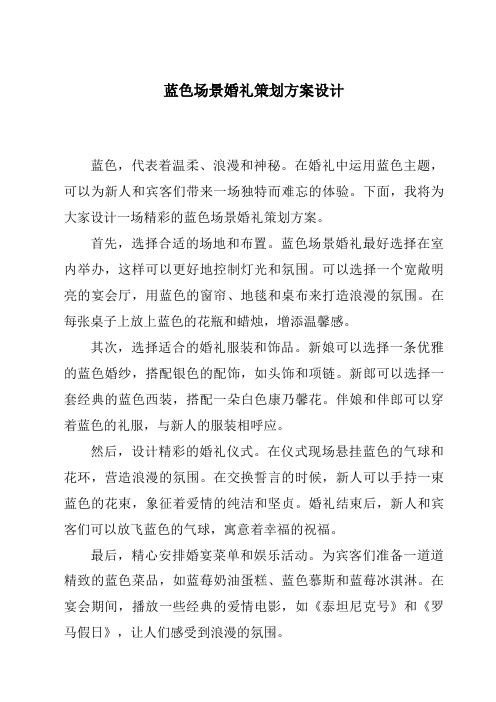 蓝色场景婚礼策划方案设计

蓝色，代表着温柔、浪漫和神秘。在婚礼中运用蓝色主题，可以为新人和宾客们带来一场独特而难忘的体验。下面，我将为大家设计一场精彩的蓝色场景婚礼策划方案。

首先，选择合适的场地和布置。蓝色场景婚礼最好选择在室内举办，这样可以更好地控制灯光和氛围。可以选择一个宽敞明亮的宴会厅，用蓝色的窗帘、地毯和桌布来打造浪漫的氛围。在每张桌子上放上蓝色的花瓶和蜡烛，增添温馨感。

其次，选择适合的婚礼服装和饰品。新娘可以选择一条优雅的蓝色婚纱，搭配银色的配饰，如头饰和项链。新郎可以选择一套经典的蓝色西装，搭配一朵白色康乃馨花。伴娘和伴郎可以穿着蓝色的礼服，与新人的服装相呼应。

然后，设计精彩的婚礼仪式。在仪式现场悬挂蓝色的气球和花环，营造浪漫的氛围。在交换誓言的时候，新人可以手持一束蓝色的花束，象征着爱情的纯洁和坚贞。婚礼结束后，新人和宾客们可以放飞蓝色的气球，寓意着幸福的祝福。

最后，精心安排婚宴菜单和娱乐活动。为宾客们准备一道道精致的蓝色菜品，如蓝莓奶油蛋糕、蓝色慕斯和蓝莓冰淇淋。在宴会期间，播放一些经典的爱情电影，如《泰坦尼克号》和《罗马假日》，让人们感受到浪漫的氛围。